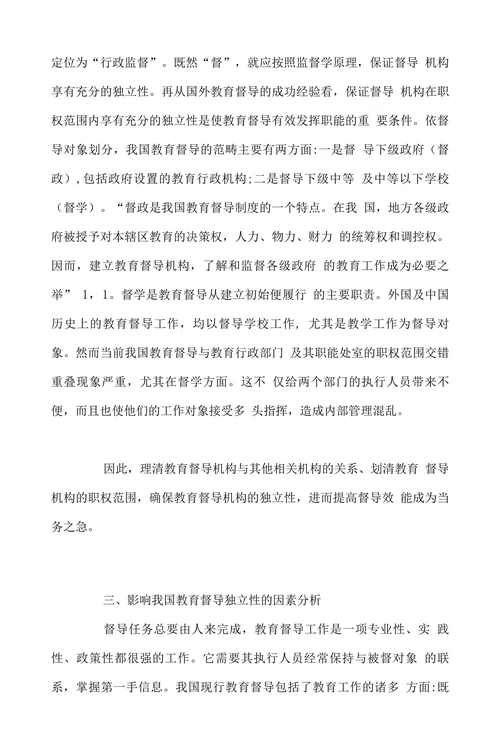 定位为“行政监督”。既然“督”，就应按照监督学原理，保证督导 机构享有充分的独立性。再从国外教育督导的成功经验看，保证督导 机构在职权范围内享有充分的独立性是使教育督导有效发挥职能的重 要条件。依督导对象划分，我国教育督导的范畴主要有两方面:一是督 导下级政府（督政），包括政府设置的教育行政机构;二是督导下级中等 及中等以下学校（督学）。“督政是我国教育督导制度的一个特点。在我 国，地方各级政府被授予对本辖区教育的决策权，人力、物力、财力 的统筹权和调控权。因而，建立教育督导机构，了解和监督各级政府 的教育工作成为必要之举” 1，1。督学是教育督导从建立初始便履行 的主要职责。外国及中国历史上的教育督导工作，均以督导学校工作，尤其是教学工作为督导对象。然而当前我国教育督导与教育行政部门 及其职能处室的职权范围交错重叠现象严重，尤其在督学方面。这不 仅给两个部门的执行人员带来不便，而且也使他们的工作对象接受多 头指挥，造成内部管理混乱。

因此，理清教育督导机构与其他相关机构的关系、划清教育 督导机构的职权范围，确保教育督导机构的独立性，进而提高督导效 能成为当务之急。

三、影响我国教育督导独立性的因素分析

督导任务总要由人来完成，教育督导工作是一项专业性、实 践性、政策性都很强的工作。它需要其执行人员经常保持与被督对象 的联系，掌握第一手信息。我国现行教育督导包括了教育工作的诸多 方面:既